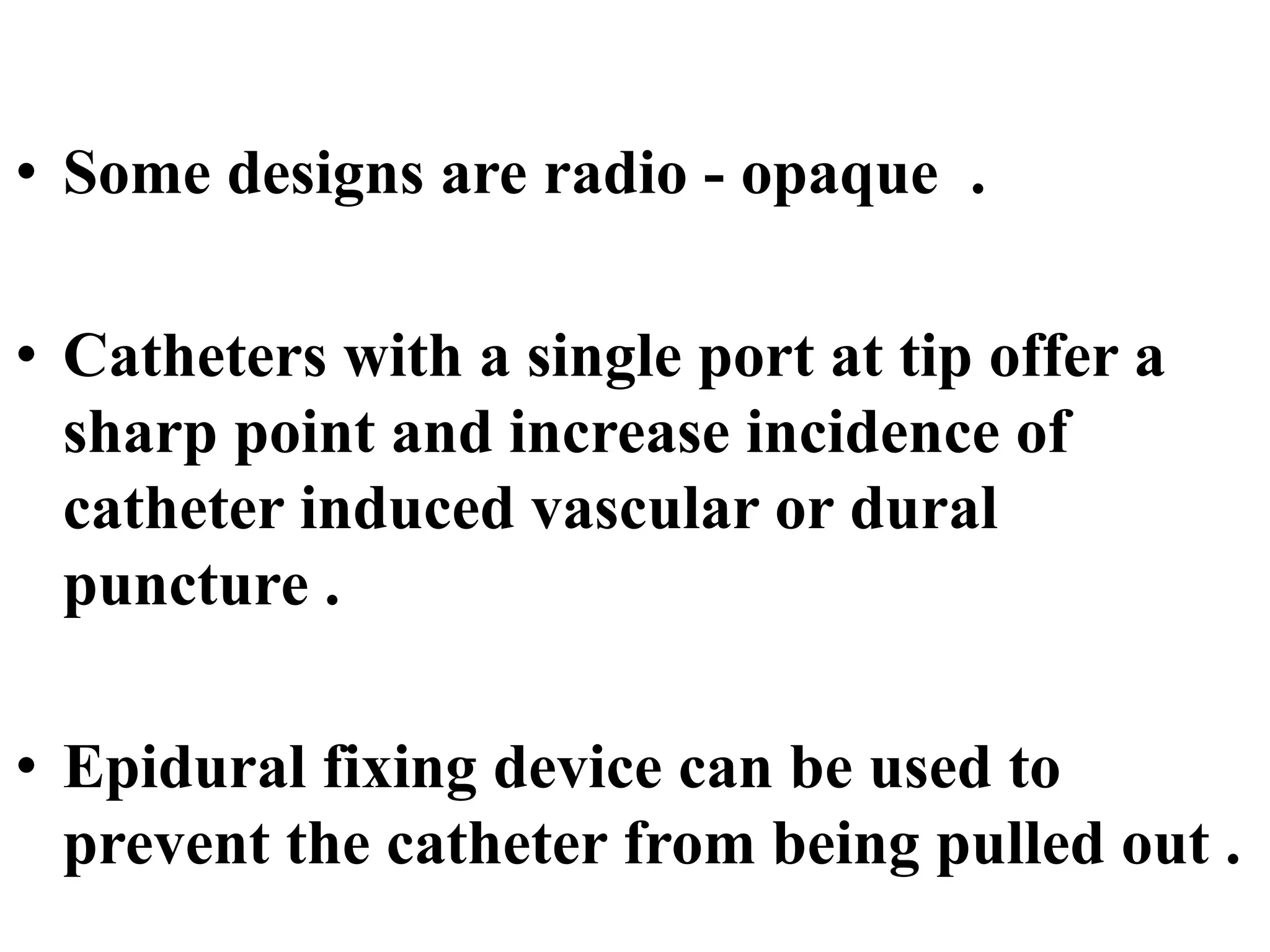 • Some designs are radio - opaque .

• Catheters with a single port at tip offer a sharp point and increase incidence of catheter induced vascular or dural puncture .

• Epidural fixing device can be used to prevent the catheter from being pulled out .